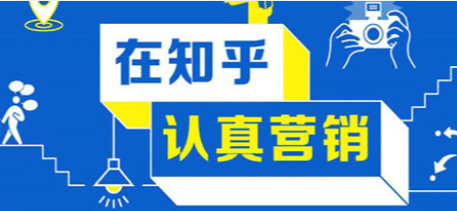 在知乎

认真营销